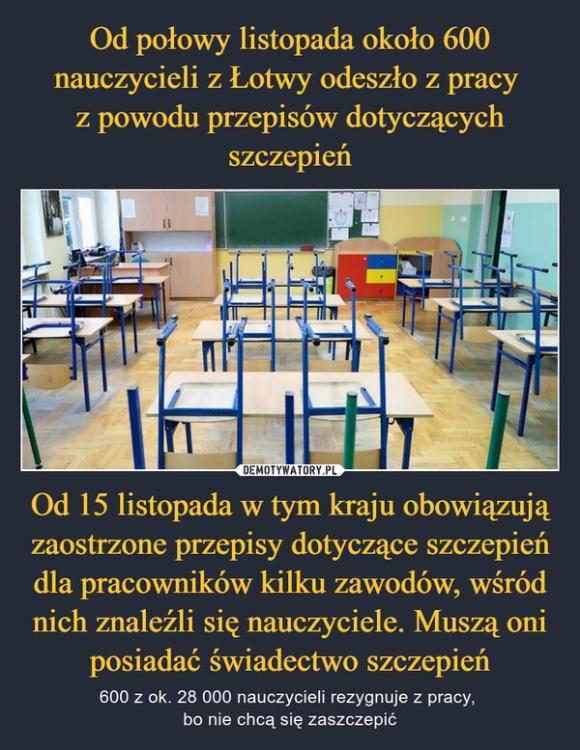 Od połowy listopada około 600 nauczycieli z Łotwy odeszło z pracy z powodu przepisów dotyczących szczepień

DEMOTYWATORY.PL

Od 15 listopada w tym kraju obowiązują zaostrzone przepisy dotyczące szczepień dla pracowników kilku zawodów, wśród nich znaleźli się nauczyciele. Muszą oni posiadać świadectwo szczepień

600 z ok. 28 000 nauczycieli rezygnuje z pracy, bo nie chcą się zaszczepić